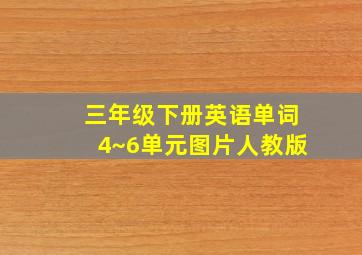 三年级下册英语单词
4~6单元图片人教版